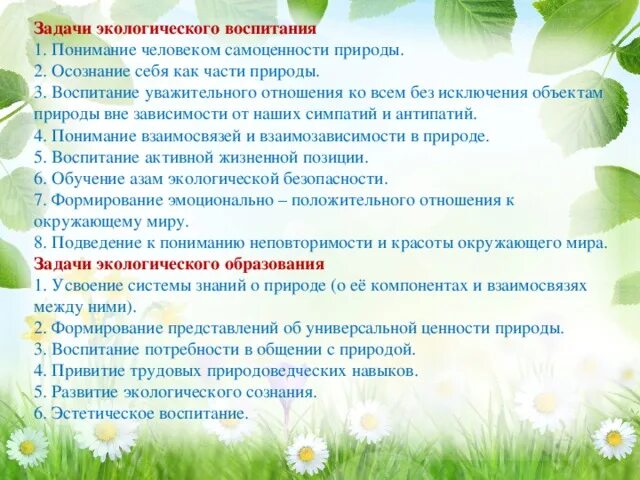 Задачи экологического воспитания
1. Понимание человеком самоценности природы.
2. Осознание себя как части природы.
3. Воспитание уважительного отношения ко всем без исключения объектам природы вне зависимости от наших симпатий и антипатий.
4. Понимание взаимосвязей и взаимозависимости в природе.
5. Воспитание активной жизненной позиции.
6. Обучение азам экологической безопасности.
7. Формирование эмоционально – положительного отношения к окружающему миру.
8. Подведение к пониманию неповторимости и красоты окружающего мира.
Задачи экологического образования
1. Усвоение системы знаний о природе (о её компонентах и взаимосвязях между ними).
2. Формирование представлений об универсальной ценности природы.
3. Воспитание потребности в общении с природой.
4. Привитие трудовых природоведческих навыков.
5. Развитие экологического сознания.
6. Эстетическое воспитание.